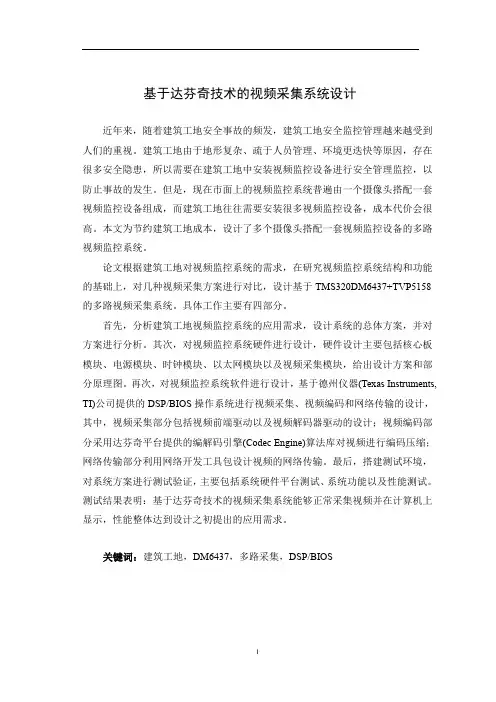 基于达芬奇技术的视频采集系统设计

近年来，随着建筑工地安全事故的频发，建筑工地安全监控管理越来越受到人们的重视。建筑工地由于地形复杂、疏于人员管理、环境更迭快等原因，存在很多安全隐患，所以需要在建筑工地中安装视频监控设备进行安全管理监控，以防止事故的发生。但是，现在市面上的视频监控系统普遍由一个摄像头搭配一套视频监控设备组成，而建筑工地往往需要安装很多视频监控设备，成本代价会很高。本文为节约建筑工地成本，设计了多个摄像头搭配一套视频监控设备的多路视频监控系统。

论文根据建筑工地对视频监控系统的需求，在研究视频监控系统结构和功能的基础上，对几种视频采集方案进行对比，设计基于 TMS320DM6437+TVP5158 的多路视频采集系统。具体工作主要有四部分。

首先，分析建筑工地视频监控系统的应用需求，设计系统的总体方案，并对方案进行分析。其次，对视频监控系统硬件进行设计，硬件设计主要包括核心板模块、电源模块、时钟模块、以太网模块以及视频采集模块，给出设计方案和部分原理图。再次，对视频监控系统软件进行设计，基于德州仪器(Texas Instruments, TI)公司提供的 DSP/BIOS 操作系统进行视频采集、视频编码和网络传输的设计，其中，视频采集部分包括视频前端驱动以及视频解码器驱动的设计；视频编码部分采用达芬奇平台提供的编解码引擎(Codec Engine)算法库对视频进行编码压缩；网络传输部分利用网络开发工具包设计视频的网络传输。最后，搭建测试环境，对系统方案进行测试验证，主要包括系统硬件平台测试、系统功能以及性能测试。测试结果表明：基于达芬奇技术的视频采集系统能够正常采集视频并在计算机上显示，性能整体达到设计之初提出的应用需求。

关键词：建筑工地，DM6437，多路采集，DSP/BIOS

I